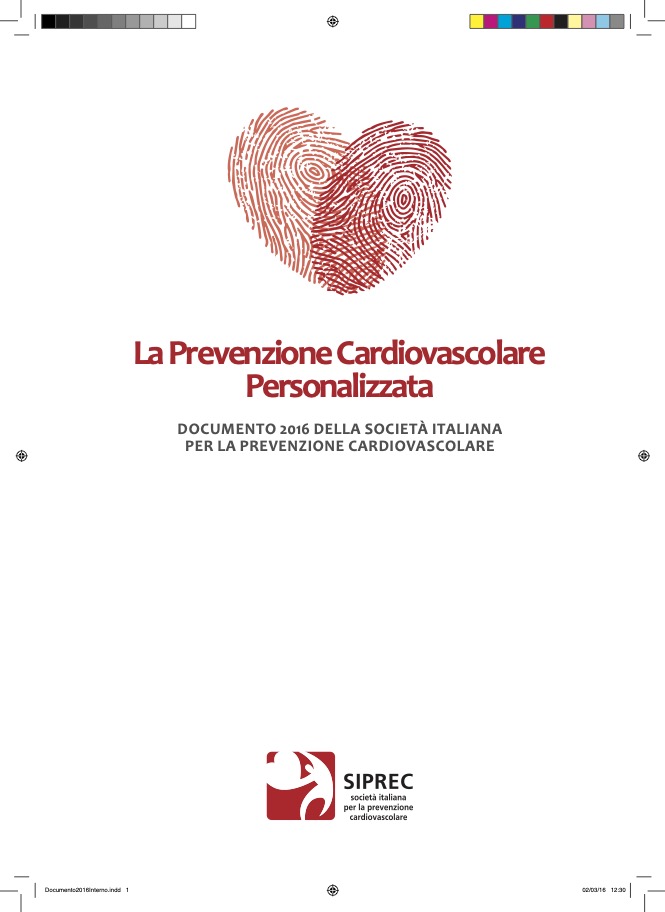 La Prevenzione Cardiovascolare Personalizzata

DOCUMENTO 2016 DELLA SOCIETÀ ITALIANA PER LA PREVENZIONE CARDIOVASCOLARE

SIPREC
società italiana per la prevenzione cardiovascolare

Documento2016Interno.indd 1

02/03/16 12:30